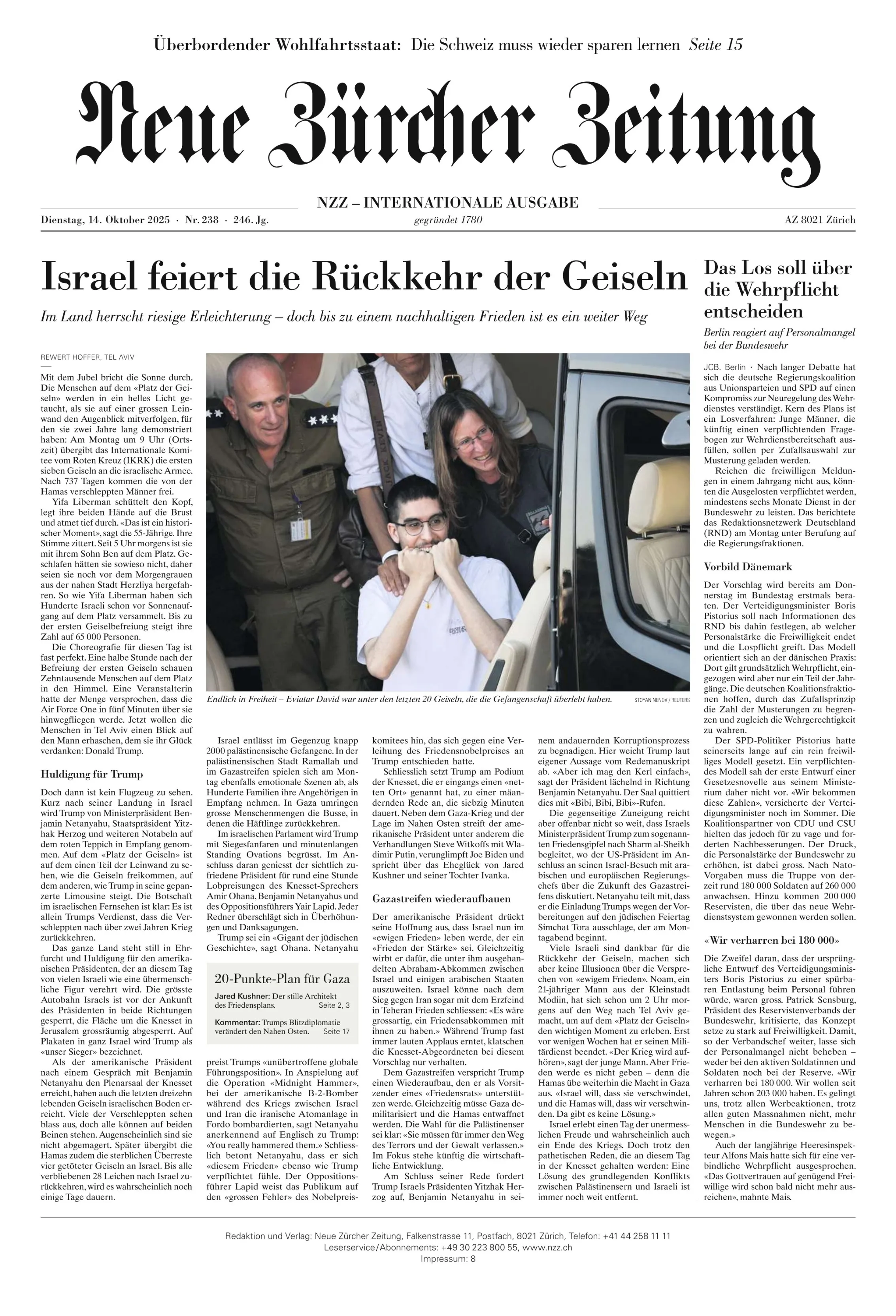 Überbordender Wohlfahrtsstaat: Die Schweiz muss wieder sparen lernen Seite 15

Neue Zürcher Zeitung

NZZ – INTERNATIONALE AUSGABE

Dienstag, 14. Oktober 2025 · Nr. 238 · 246. Jg.

gegründet 1780

AZ 8021 Zürich

Israel feiert die Rückkehr der Geiseln

Im Land herrscht riesige Erleichterung – doch bis zu einem nachhaltigen Frieden ist es ein weiter Weg

REWERT HOFFER, TEL AVIV

Mit dem Jubel bricht die Sonne durch. Die Menschen auf dem «Platz der Geiseln» werden in ein helles Licht getaucht, als sie auf einer grossen Leinwand den Augenblick mitverfolgen, für den sie zwei Jahre lang demonstriert haben: Am Montag um 9 Uhr (Ortszeit) übergibt das Internationale Komitee vom Roten Kreuz (IKRK) die ersten sieben Geiseln an die israelische Armee. Nach 737 Tagen kommen die von der Hamas verschleppten Männer frei.

Yifa Liberman schüttelt den Kopf, legt ihre beiden Hände auf die Brust und atmet tief durch. «Das ist ein historischer Moment», sagt die 55-Jährige. Ihre Stimme zittert. Seit 5 Uhr morgens ist sie mit ihrem Sohn Ben auf dem Platz. Geschlafen hätten sie sowieso nicht, daher seien sie noch vor dem Morgengrauen aus der nahen Stadt Herzliya hergefahren. So wie Yifa Liberman haben sich Hunderte Israeli schon vor Sonnenaufgang auf dem Platz versammelt. Bis zu der ersten Geiselbefreiung steigt ihre Zahl auf 65 000 Personen.

Die Choreografie für diesen Tag ist fast perfekt. Eine halbe Stunde nach der Befreiung der ersten Geiseln schauen Zehntausende Menschen auf dem Platz in den Himmel. Eine Veranstalterin hatte der Menge versprochen, dass die Air Force One in fünf Minuten über sie hinwegfliegen werde. Jetzt wollen die Menschen in Tel Aviv einen Blick auf den Mann erhaschen, dem sie ihr Glück verdanken: Donald Trump.

Huldigung für Trump

Doch dann ist kein Flugzeug zu sehen. Kurz nach seiner Landung in Israel wird Trump von Ministerpräsident Benjamin Netanyahu, Staatspräsident Yitzhak Herzog und weiteren Notabeln auf dem roten Teppich in Empfang genommen. Auf dem «Platz der Geiseln» ist auf dem einen Teil der Leinwand zu sehen, wie die Geiseln freikommen, auf dem anderen, wie Trump in seine gepanzerte Limousine steigt. Die Botschaft im israelischen Fernsehen ist klar: Es ist allein Trumps Verdienst, dass die Verschleppten nach über zwei Jahren Krieg zurückkehren.

Das ganze Land steht still in Ehrfurcht und Huldigung für den amerikanischen Präsidenten, der an diesem Tag von vielen Israeli wie eine übermenschliche Figur verehrt wird. Die grösste Autobahn Israels ist vor der Ankunft des Präsidenten in beide Richtungen gesperrt, die Fläche um die Knesset in Jerusalem grossräumig abgesperrt. Auf Plakaten in ganz Israel wird Trump als «unser Sieger» bezeichnet.

Als der amerikanische Präsident nach einem Gespräch mit Benjamin Netanyahu den Plenarsaal der Knesset erreicht, haben auch die letzten dreizehn lebenden Geiseln israelischen Boden erreicht. Viele der Verschleppten sehen blass aus, doch alle können auf beiden Beinen stehen. Augenscheinlich sind sie nicht abgemagert. Später übergibt die Hamas zudem die sterblichen Überreste vier getöteter Geiseln an Israel. Bis alle verbliebenen 28 Leichen nach Israel zurückkehren, wird es wahrscheinlich noch einige Tage dauern.

Endlich in Freiheit – Eviatar David war unter den letzten 20 Geiseln, die die Gefangenschaft überlebt haben. STOYAN NENOV / REUTERS

Israel entlässt im Gegenzug knapp 2000 palästinensische Gefangene. In der palästinensischen Stadt Ramallah und im Gazastreifen spielen sich am Montag ebenfalls emotionale Szenen ab, als Hunderte Familien ihre Angehörigen in Empfang nehmen. In Gaza umringen grosse Menschenmengen die Busse, in denen die Häftlinge zurückkehren.

Im israelischen Parlament wird Trump mit Siegesfanfaren und minutenlangen Standing Ovations begrüsst. Im Anschluss daran geniesst der sichtlich zufriedene Präsident für rund eine Stunde Lobpreisungen des Knesset-Sprechers Amir Ohana, Benjamin Netanyahus und des Oppositionsführers Yair Lapid. Jeder Redner überschlägt sich in Überhöhungen und Danksagungen.

Trump sei ein «Gigant der jüdischen Geschichte», sagt Ohana. Netanyahu

20-Punkte-Plan für Gaza

Jared Kushner: Der stille Architekt des Friedensplans. Seite 2, 3

Kommentar: Trumps Blitzdiplomatie verändert den Nahen Osten. Seite 17

preist Trumps «unübertroffene globale Führungsposition». In Anspielung auf die Operation «Midnight Hammer», bei der amerikanische B-2-Bomber während des Kriegs zwischen Israel und Iran die iranische Atomanlage in Fordo bombardierten, sagt Netanyahu anerkennend auf Englisch zu Trump: «You really hammered them.» Schliesslich betont Netanyahu, dass er sich «diesem Frieden» ebenso wie Trump verpflichtet fühle. Der Oppositionsführer Lapid weist das Publikum auf den «grossen Fehler» des Nobelpreiskomitees hin, das sich gegen eine Verleihung des Friedensnobelpreises an Trump entschieden hatte.

Schliesslich setzt Trump am Podium der Knesset, die er eingangs einen «netten Ort» genannt hat, zu einer mäandernden Rede an, die siebzig Minuten dauert. Neben dem Gaza-Krieg und der Lage im Nahen Osten streift der amerikanische Präsident unter anderem die Verhandlungen Steve Witkoffs mit Wladimir Putin, verunglimpft Joe Biden und spricht über das Eheglück von Jared Kushner und seiner Tochter Ivanka.

Gazastreifen wiederaufbauen

Der amerikanische Präsident drückt seine Hoffnung aus, dass Israel nun im «ewigen Frieden» leben werde, der ein «Frieden der Stärke» sei. Gleichzeitig wirbt er dafür, die unter ihm ausgehandelten Abraham-Abkommen zwischen Israel und einigen arabischen Staaten auszuweiten. Israel könne nach dem Sieg gegen Iran sogar mit dem Erzfeind in Teheran Frieden schliessen: «Es wäre grossartig, ein Friedensabkommen mit ihnen zu haben.» Während Trump fast immer lauten Applaus erntet, klatschen die Knesset-Abgeordneten bei diesem Vorschlag nur verhalten.

Dem Gazastreifen verspricht Trump einen Wiederaufbau, den er als Vorsitzender eines «Friedensrats» unterstützen werde. Gleichzeitig müsse Gaza demilitarisiert und die Hamas entwaffnet werden. Die Wahl für die Palästinenser sei klar: «Sie müssen für immer den Weg des Terrors und der Gewalt verlassen.» Im Fokus stehe künftig die wirtschaftliche Entwicklung.

Am Schluss seiner Rede fordert Trump Israels Präsidenten Yitzhak Herzog auf, Benjamin Netanyahu in seinem andauernden Korruptionsprozess zu begnadigen. Hier weicht Trump laut eigener Aussage vom Redemanuskript ab. «Aber ich mag den Kerl einfach», sagt der Präsident lächelnd in Richtung Benjamin Netanyahu. Der Saal quittiert dies mit «Bibi, Bibi, Bibi»-Rufen.

Die gegenseitige Zuneigung reicht aber offenbar nicht so weit, dass Israels Ministerpräsident Trump zum sogenannten Friedensgipfel nach Sharm al-Sheikh begleitet, wo der US-Präsident im Anschluss an seinen Israel-Besuch mit arabischen und europäischen Regierungschefs über die Zukunft des Gazastreifens diskutiert. Netanyahu teilt mit, dass er die Einladung Trumps wegen der Vorbereitungen auf den jüdischen Feiertag Simchat Tora ausschlage, der am Montagabend beginnt.

Viele Israeli sind dankbar für die Rückkehr der Geiseln, machen sich aber keine Illusionen über die Versprechen von «ewigem Frieden». Noam, ein 21-jähriger Mann aus der Kleinstadt Modiin, hat sich schon um 2 Uhr morgens auf den Weg nach Tel Aviv gemacht, um auf dem «Platz der Geiseln» den wichtigen Moment zu erleben. Erst vor wenigen Wochen hat er seinen Militärdienst beendet. «Der Krieg wird aufhören», sagt der junge Mann. Aber Frieden werde es nicht geben – denn die Hamas übe weiterhin die Macht in Gaza aus. «Israel will, dass sie verschwindet, und die Hamas will, dass wir verschwinden. Da gibt es keine Lösung.»

Israel erlebt einen Tag der unermesslichen Freude und wahrscheinlich auch ein Ende des Kriegs. Doch trotz den pathetischen Reden, die an diesem Tag in der Knesset gehalten werden: Eine Lösung des grundlegenden Konflikts zwischen Palästinensern und Israeli ist immer noch weit entfernt.

Das Los soll über die Wehrpflicht entscheiden

Berlin reagiert auf Personalmangel bei der Bundeswehr

JCB. Berlin · Nach langer Debatte hat sich die deutsche Regierungskoalition aus Unionsparteien und SPD auf einen Kompromiss zur Neuregelung des Wehrdienstes verständigt. Kern des Plans ist ein Losverfahren: Junge Männer, die künftig einen verpflichtenden Fragebogen zur Wehrdienstbereitschaft ausfüllen, sollen per Zufallsauswahl zur Musterung geladen werden.

Reichen die freiwilligen Meldungen in einem Jahrgang nicht aus, könnten die Ausgelosten verpflichtet werden, mindestens sechs Monate Dienst in der Bundeswehr zu leisten. Das berichtete das Redaktionsnetzwerk Deutschland (RND) am Montag unter Berufung auf die Regierungsfraktionen.

Vorbild Dänemark

Der Vorschlag wird bereits am Donnerstag im Bundestag erstmals beraten. Der Verteidigungsminister Boris Pistorius soll nach Informationen des RND bis dahin festlegen, ab welcher Personalstärke die Freiwilligkeit endet und die Lospflicht greift. Das Modell orientiert sich an der dänischen Praxis: Dort gilt grundsätzlich Wehrpflicht, eingezogen wird aber nur ein Teil der Jahrgänge. Die deutschen Koalitionsfraktionen hoffen, durch das Zufallsprinzip die Zahl der Musterungen zu begrenzen und zugleich die Wehrgerechtigkeit zu wahren.

Der SPD-Politiker Pistorius hatte seinerseits lange auf ein rein freiwilliges Modell gesetzt. Ein verpflichtendes Modell sah der erste Entwurf einer Gesetzesnovelle aus seinem Ministerium daher nicht vor. «Wir bekommen diese Zahlen», versicherte der Verteidigungsminister noch im Sommer. Die Koalitionspartner von CDU und CSU hielten das jedoch für zu vage und forderten Nachbesserungen. Der Druck, die Personalstärke der Bundeswehr zu erhöhen, ist dabei gross. Nach Nato-Vorgaben muss die Truppe von derzeit rund 180 000 Soldaten auf 260 000 anwachsen. Hinzu kommen 200 000 Reservisten, die über das neue Wehrdienstsystem gewonnen werden sollen.

«Wir verharren bei 180 000»

Die Zweifel daran, dass der ursprüngliche Entwurf des Verteidigungsministers Boris Pistorius zu einer spürbaren Entlastung beim Personal führen würde, waren gross. Patrick Sensburg, Präsident des Reservistenverbands der Bundeswehr, kritisierte, das Konzept setze zu stark auf Freiwilligkeit. Damit, so der Verbandschef weiter, lasse sich der Personalmangel nicht beheben – weder bei den aktiven Soldatinnen und Soldaten noch bei der Reserve. «Wir verharren bei 180 000. Wir wollen seit Jahren schon 203 000 haben. Es gelingt uns, trotz allen Werbeaktionen, trotz allen guten Massnahmen nicht, mehr Menschen in die Bundeswehr zu bewegen.»

Auch der langjährige Heeresinspekteur Alfons Mais hatte sich für eine verbindliche Wehrpflicht ausgesprochen. «Das Gottvertrauen auf genügend Freiwillige wird schon bald nicht mehr ausreichen», mahnte Mais.

Redaktion und Verlag: Neue Zürcher Zeitung, Falkenstrasse 11, Postfach, 8021 Zürich, Telefon: +41 44 258 11 11
Leserservice/Abonnements: +49 30 223 800 55, www.nzz.ch
Impressum: 8